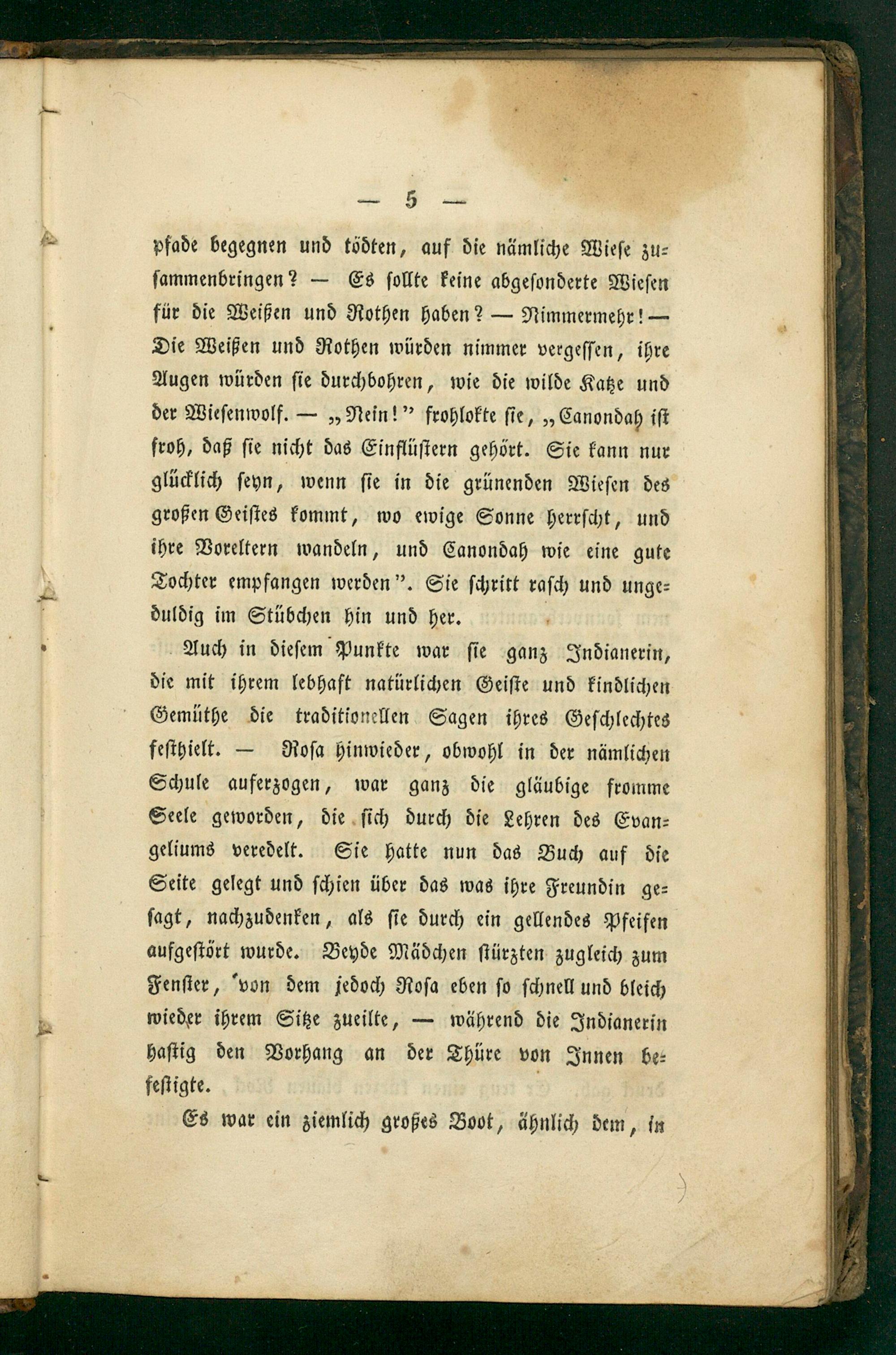 — 5 —

pfade begegnen und tödten, auf die nämliche Wiese zusammenbringen? — Es sollte keine abgesonderte Wiesen für die Weißen und Rothen haben? — Nimmermehr! — Die Weißen und Rothen würden nimmer vergessen, ihre Augen würden sie durchbohren, wie die wilde Katze und der Wiesenwolf. — „Nein!" frohlokte sie, „Canondah ist froh, daß sie nicht das Einflüstern gehört. Sie kann nur glücklich seyn, wenn sie in die grünenden Wiesen des großen Geistes kommt, wo ewige Sonne herrscht, und ihre Voreltern wandeln, und Canondah wie eine gute Tochter empfangen werden". Sie schritt rasch und ungeduldig im Stübchen hin und her.

Auch in diesem Punkte war sie ganz Indianerin, die mit ihrem lebhaft natürlichen Geiste und kindlichen Gemüthe die traditionellen Sagen ihres Geschlechtes festhielt. — Rosa hinwieder, obwohl in der nämlichen Schule auferzogen, war ganz die gläubige fromme Seele geworden, die sich durch die Lehren des Evangeliums veredelt. Sie hatte nun das Buch auf die Seite gelegt und schien über das was ihre Freundin gesagt, nachzudenken, als sie durch ein gellendes Pfeifen aufgestört wurde. Beyde Mädchen stürzten zugleich zum Fenster, von dem jedoch Rosa eben so schnell und bleich wieder ihrem Sitze zueilte, — während die Indianerin hastig den Vorhang an der Thüre von Innen befestigte.

Es war ein ziemlich großes Boot, ähnlich dem, in